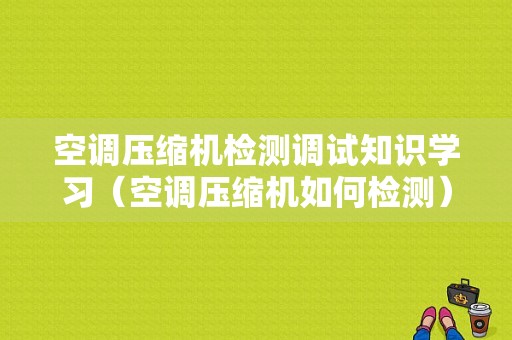 空调压缩机检测调试知识学习（空调压缩机如何检测）